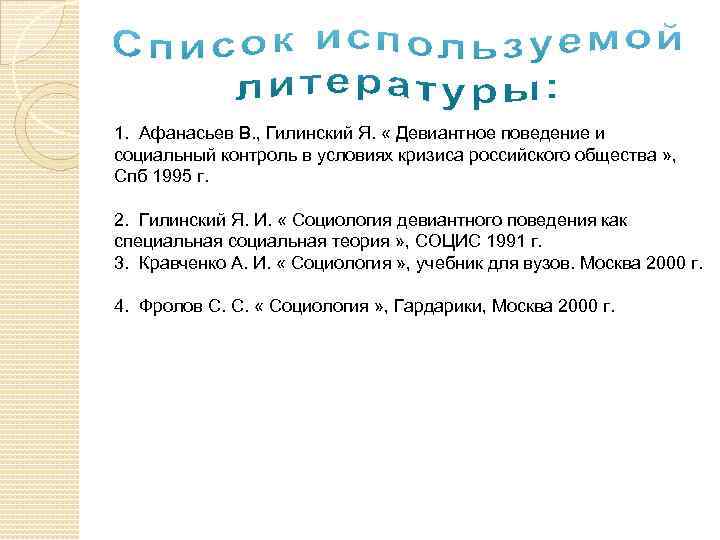 Список используемой литературы:

1. Афанасьев В., Гилинский Я. « Девиантное поведение и социальный контроль в условиях кризиса российского общества », Спб 1995 г.

2. Гилинский Я. И. « Социология девиантного поведения как специальная социальная теория », СОЦИС 1991 г.
3. Кравченко А. И. « Социология », учебник для вузов. Москва 2000 г.

4. Фролов С. С. « Социология », Гардарики, Москва 2000 г.